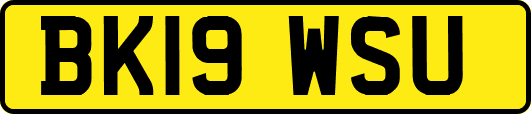 BK19 WSU